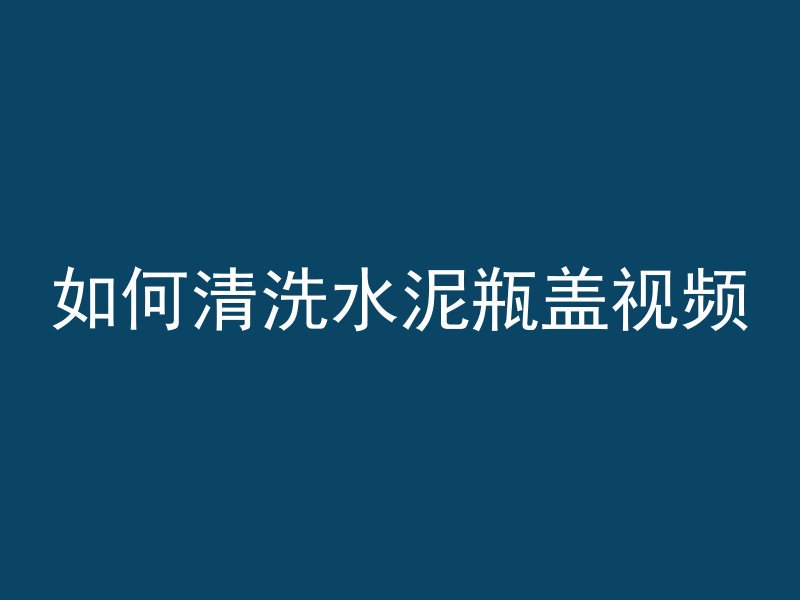 如何清洗水泥瓶盖视频